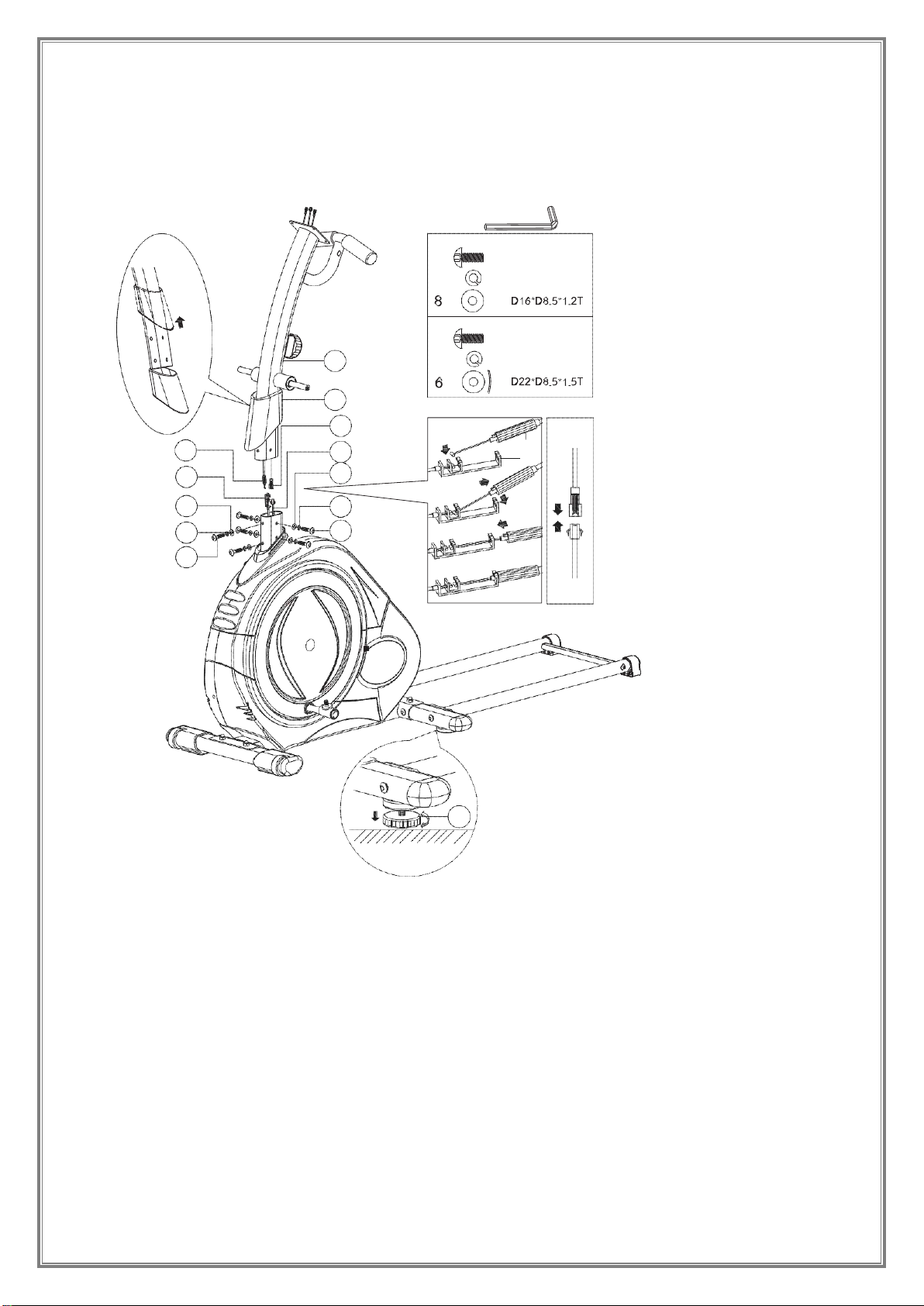 8 D16*D8.5*1.2T

6 D22*D8.5*1.5T